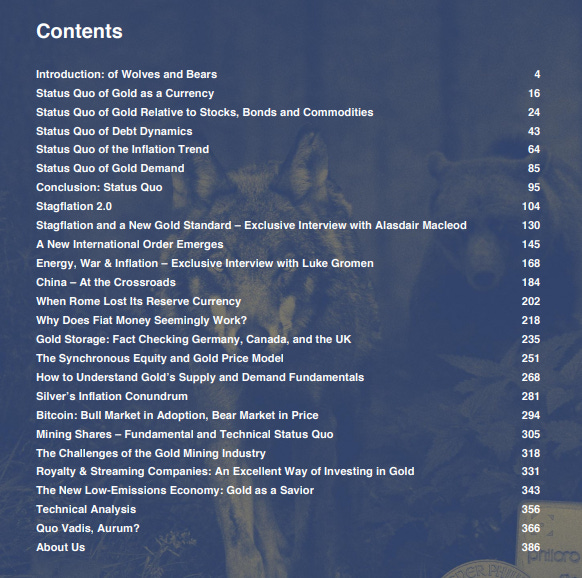 Contents

| | |
|---|---|
| Introduction: of Wolves and Bears | 4 |
| Status Quo of Gold as a Currency | 16 |
| Status Quo of Gold Relative to Stocks, Bonds and Commodities | 24 |
| Status Quo of Debt Dynamics | 43 |
| Status Quo of the Inflation Trend | 64 |
| Status Quo of Gold Demand | 85 |
| Conclusion: Status Quo | 95 |
| Stagflation 2.0 | 104 |
| Stagflation and a New Gold Standard – Exclusive Interview with Alasdair Macleod | 130 |
| A New International Order Emerges | 145 |
| Energy, War & Inflation – Exclusive Interview with Luke Gromen | 168 |
| China – At the Crossroads | 184 |
| When Rome Lost Its Reserve Currency | 202 |
| Why Does Fiat Money Seemingly Work? | 218 |
| Gold Storage: Fact Checking Germany, Canada, and the UK | 235 |
| The Synchronous Equity and Gold Price Model | 251 |
| How to Understand Gold's Supply and Demand Fundamentals | 268 |
| Silver's Inflation Conundrum | 281 |
| Bitcoin: Bull Market in Adoption, Bear Market in Price | 294 |
| Mining Shares – Fundamental and Technical Status Quo | 305 |
| The Challenges of the Gold Mining Industry | 318 |
| Royalty & Streaming Companies: An Excellent Way of Investing in Gold | 331 |
| The New Low-Emissions Economy: Gold as a Savior | 343 |
| Technical Analysis | 356 |
| Quo Vadis, Aurum? | 366 |
| About Us | 386 |

philoro